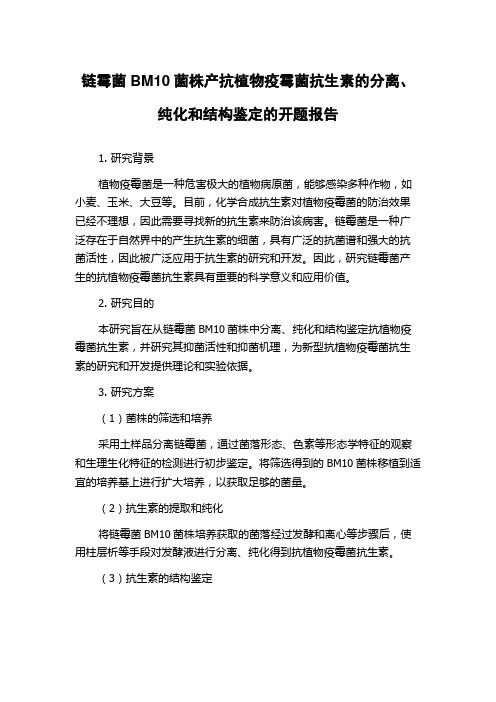 链霉菌 BM10 菌株产抗植物疫霉菌抗生素的分离、纯化和结构鉴定的开题报告

1. 研究背景

植物疫霉菌是一种危害极大的植物病原菌，能够感染多种作物，如小麦、玉米、大豆等。目前，化学合成抗生素对植物疫霉菌的防治效果已经不理想，因此需要寻找新的抗生素来防治该病害。链霉菌是一种广泛存在于自然界中的产生抗生素的细菌，具有广泛的抗菌谱和强大的抗菌活性，因此被广泛应用于抗生素的研究和开发。因此，研究链霉菌产生的抗植物疫霉菌抗生素具有重要的科学意义和应用价值。

2. 研究目的

本研究旨在从链霉菌 BM10 菌株中分离、纯化和结构鉴定抗植物疫霉菌抗生素，并研究其抑菌活性和抑菌机理，为新型抗植物疫霉菌抗生素的研究和开发提供理论和实验依据。

3. 研究方案

（1）菌株的筛选和培养

采用土样品分离链霉菌，通过菌落形态、色素等形态学特征的观察和生理生化特征的检测进行初步鉴定。将筛选得到的 BM10 菌株移植到适宜的培养基上进行扩大培养，以获取足够的菌量。

（2）抗生素的提取和纯化

将链霉菌 BM10 菌株培养获取的菌落经过发酵和离心等步骤后，使用柱层析等手段对发酵液进行分离、纯化得到抗植物疫霉菌抗生素。

（3）抗生素的结构鉴定